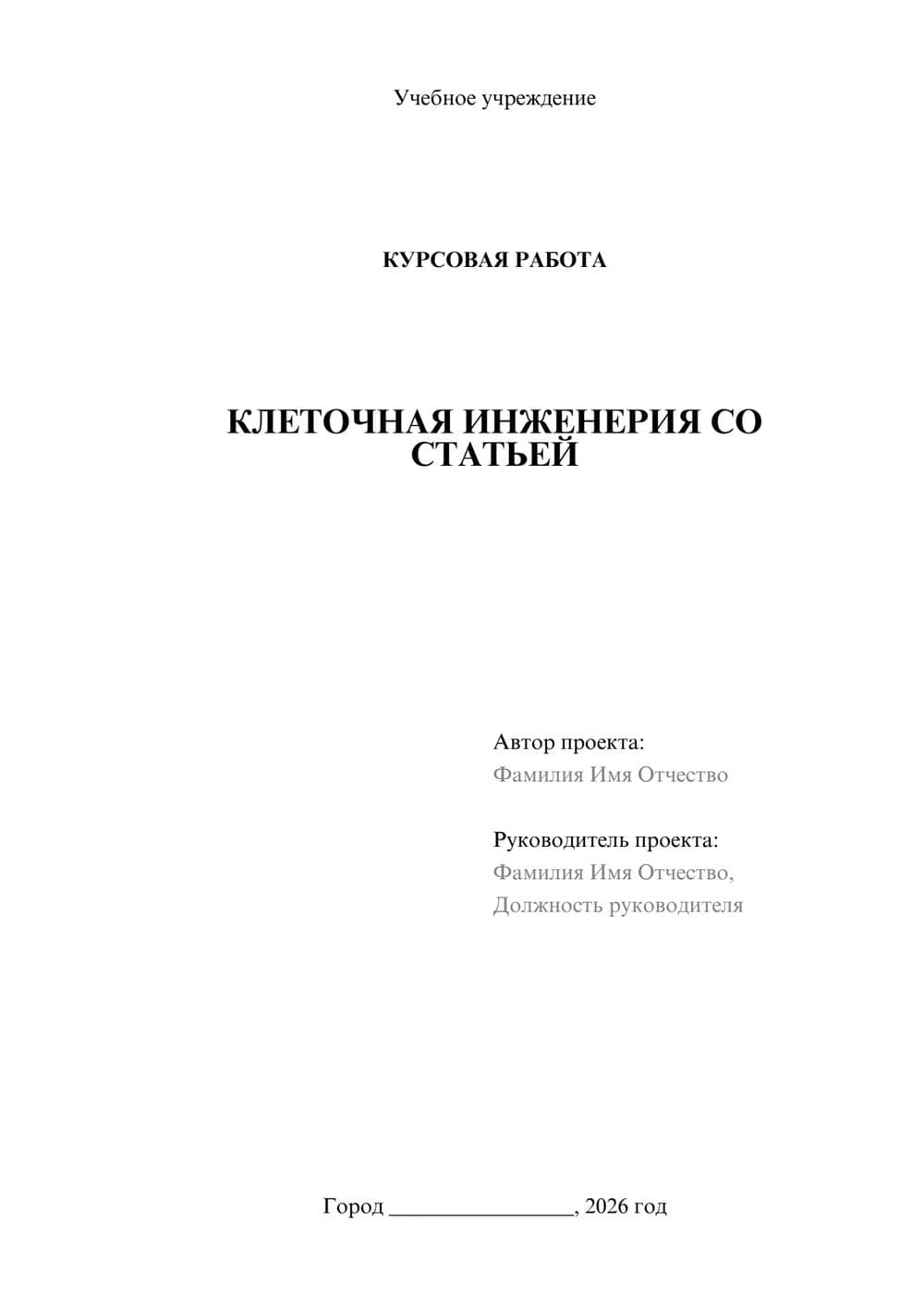 Учебное учреждение

КУРСОВАЯ РАБОТА

КЛЕТОЧНАЯ ИНЖЕНЕРИЯ СО СТАТЬЕЙ

Автор проекта:
Фамилия Имя Отчество

Руководитель проекта:
Фамилия Имя Отчество,
Должность руководителя

Город ________________, 2026 год